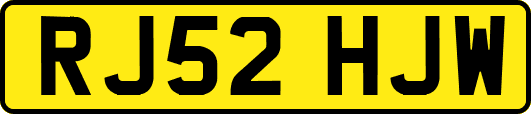 RJ52 HJW